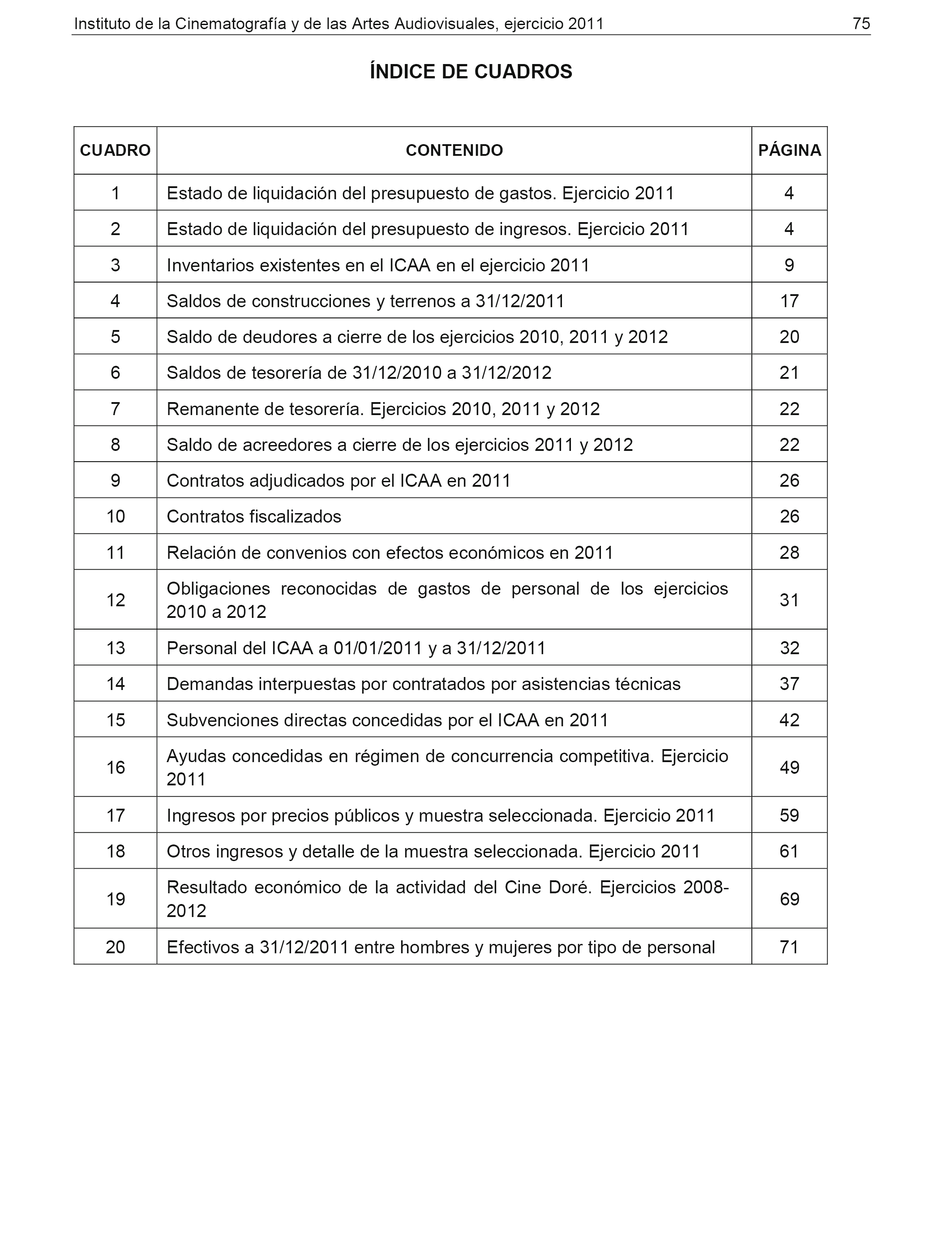 Instituto de la Cinematografía y de las Artes Audiovisuales, ejercicio 2011 75

ÍNDICE DE CUADROS

| CUADRO | CONTENIDO | PÁGINA |
|---|---|---|
| 1 | Estado de liquidación del presupuesto de gastos. Ejercicio 2011 | 4 |
| 2 | Estado de liquidación del presupuesto de ingresos. Ejercicio 2011 | 4 |
| 3 | Inventarios existentes en el ICAA en el ejercicio 2011 | 9 |
| 4 | Saldos de construcciones y terrenos a 31/12/2011 | 17 |
| 5 | Saldo de deudores a cierre de los ejercicios 2010, 2011 y 2012 | 20 |
| 6 | Saldos de tesorería de 31/12/2010 a 31/12/2012 | 21 |
| 7 | Remanente de tesorería. Ejercicios 2010, 2011 y 2012 | 22 |
| 8 | Saldo de acreedores a cierre de los ejercicios 2011 y 2012 | 22 |
| 9 | Contratos adjudicados por el ICAA en 2011 | 26 |
| 10 | Contratos fiscalizados | 26 |
| 11 | Relación de convenios con efectos económicos en 2011 | 28 |
| 12 | Obligaciones reconocidas de gastos de personal de los ejercicios 2010 a 2012 | 31 |
| 13 | Personal del ICAA a 01/01/2011 y a 31/12/2011 | 32 |
| 14 | Demandas interpuestas por contratados por asistencias técnicas | 37 |
| 15 | Subvenciones directas concedidas por el ICAA en 2011 | 42 |
| 16 | Ayudas concedidas en régimen de concurrencia competitiva. Ejercicio 2011 | 49 |
| 17 | Ingresos por precios públicos y muestra seleccionada. Ejercicio 2011 | 59 |
| 18 | Otros ingresos y detalle de la muestra seleccionada. Ejercicio 2011 | 61 |
| 19 | Resultado económico de la actividad del Cine Doré. Ejercicios 2008-2012 | 69 |
| 20 | Efectivos a 31/12/2011 entre hombres y mujeres por tipo de personal | 71 |